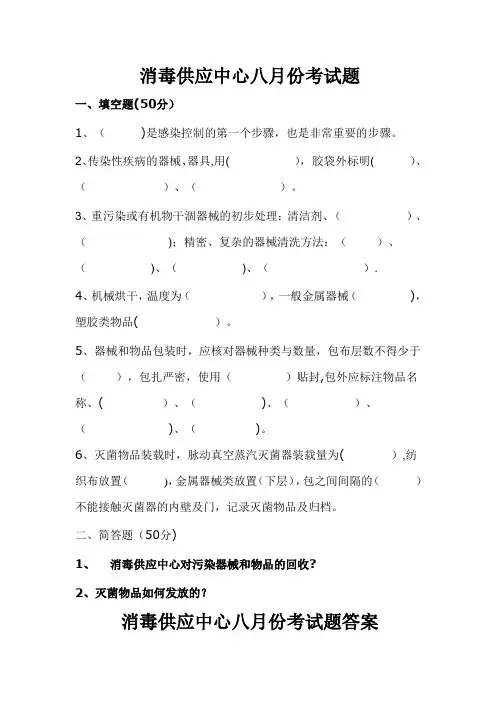 消毒供应中心八月份考试题

一、填空题(50分)

1、（　　）是感染控制的第一个步骤，也是非常重要的步骤。

2、传染性疾病的器械、器具,用(　　　　)，胶袋外标明(　　　)、（　　　　）、（　　　　）。

3、重污染或有机物干涸器械的初步处理：清洁剂、（　　　　）、（　　　　）；精密、复杂的器械清洗方法：（　　）、（　　　　）、（　　　　）、（　　　　）.

4、机械烘干，温度为（　　　　），一般金属器械（　　　），塑胶类物品(　　　　）。

5、器械和物品包装时，应核对器械种类与数量，包布层数不得少于（　　），包扎严密，使用（　　　）贴封,包外应标注物品名称、(　　　　）、（　　　　）、（　　　　）、（　　　　）、（　　　）。

6、灭菌物品装载时，脉动真空蒸汽灭菌器装载量为(　　　),纺织布放置(　　　),金属器械类放置(下层)，包之间间隔的(　　　）不能接触灭菌器的内壁及门，记录灭菌物品及归档。

二、简答题（50分）

1、　消毒供应中心对污染器械和物品的回收?

2、灭菌物品如何发放的?

消毒供应中心八月份考试题答案